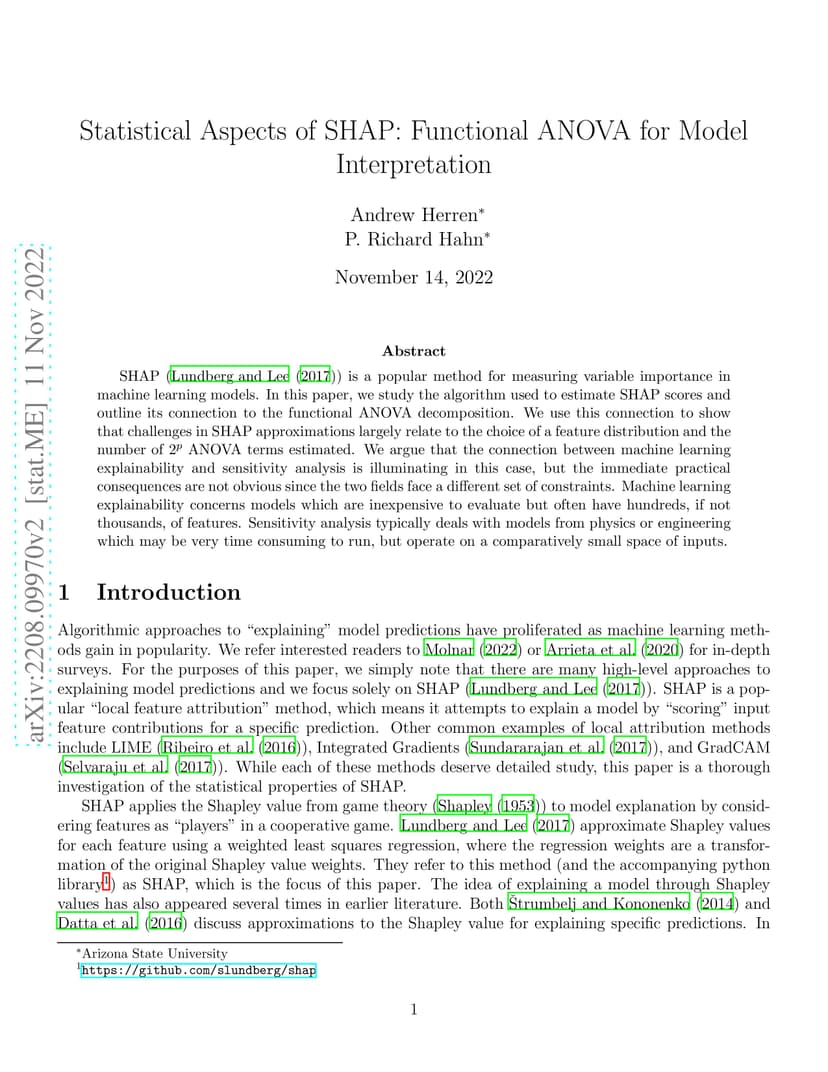 arXiv:2208.09970v2 [stat.ME] 11 Nov 2022

Statistical Aspects of SHAP: Functional ANOVA for Model Interpretation

Andrew Herren*
P. Richard Hahn*

November 14, 2022

Abstract

SHAP (Lundberg and Lee (2017)) is a popular method for measuring variable importance in machine learning models. In this paper, we study the algorithm used to estimate SHAP scores and outline its connection to the functional ANOVA decomposition. We use this connection to show that challenges in SHAP approximations largely relate to the choice of a feature distribution and the number of $2^p$ ANOVA terms estimated. We argue that the connection between machine learning explainability and sensitivity analysis is illuminating in this case, but the immediate practical consequences are not obvious since the two fields face a different set of constraints. Machine learning explainability concerns models which are inexpensive to evaluate but often have hundreds, if not thousands, of features. Sensitivity analysis typically deals with models from physics or engineering which may be very time consuming to run, but operate on a comparatively small space of inputs.

1 Introduction

Algorithmic approaches to "explaining" model predictions have proliferated as machine learning methods gain in popularity. We refer interested readers to Molnar (2022) or Arrieta et al. (2020) for in-depth surveys. For the purposes of this paper, we simply note that there are many high-level approaches to explaining model predictions and we focus solely on SHAP (Lundberg and Lee (2017)). SHAP is a popular "local feature attribution" method, which means it attempts to explain a model by "scoring" input feature contributions for a specific prediction. Other common examples of local attribution methods include LIME (Ribeiro et al. (2016)), Integrated Gradients (Sundararajan et al. (2017)), and GradCAM (Selvaraju et al. (2017)). While each of these methods deserve detailed study, this paper is a thorough investigation of the statistical properties of SHAP.

SHAP applies the Shapley value from game theory (Shapley (1953)) to model explanation by considering features as "players" in a cooperative game. Lundberg and Lee (2017) approximate Shapley values for each feature using a weighted least squares regression, where the regression weights are a transformation of the original Shapley value weights. They refer to this method (and the accompanying python library$^1$) as SHAP, which is the focus of this paper. The idea of explaining a model through Shapley values has also appeared several times in earlier literature. Both Štrumbelj and Kononenko (2014) and Datta et al. (2016) discuss approximations to the Shapley value for explaining specific predictions. In

*Arizona State University
$^1$https://github.com/slundberg/shap

1